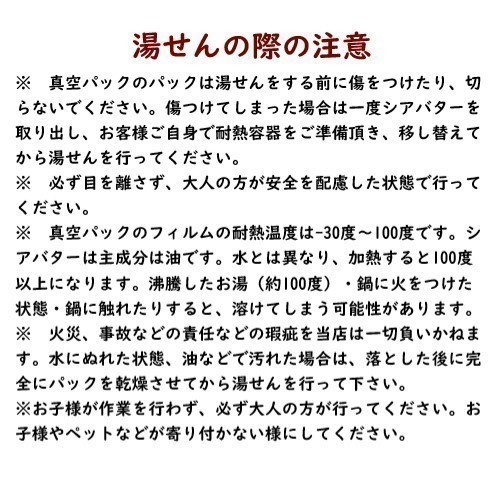 湯せんの際の注意

※　真空パックのパックは湯せんをする前に傷をつけたり、切らないでください。傷つけてしまった場合は一度シアバターを取り出し、お客様ご自身で耐熱容器をご準備頂き、移し替えてから湯せんを行ってください。

※　必ず目を離さず、大人の方が安全を配慮した状態で行ってください。

※　真空パックのフィルムの耐熱温度は-30度～100度です。シアバターは主成分は油です。水とは異なり、加熱すると100度以上になります。沸騰したお湯（約100度）・鍋に火をつけた状態・鍋に触れたりすると、溶けてしまう可能性があります。

※　火災、事故などの責任などの瑕疵を当店は一切負いかねます。水にぬれた状態、油などで汚れた場合は、落とした後に完全にパックを乾燥させてから湯せんを行って下さい。

※お子様が作業を行わず、必ず大人の方が行ってください。お子様やペットなどが寄り付かない様にしてください。